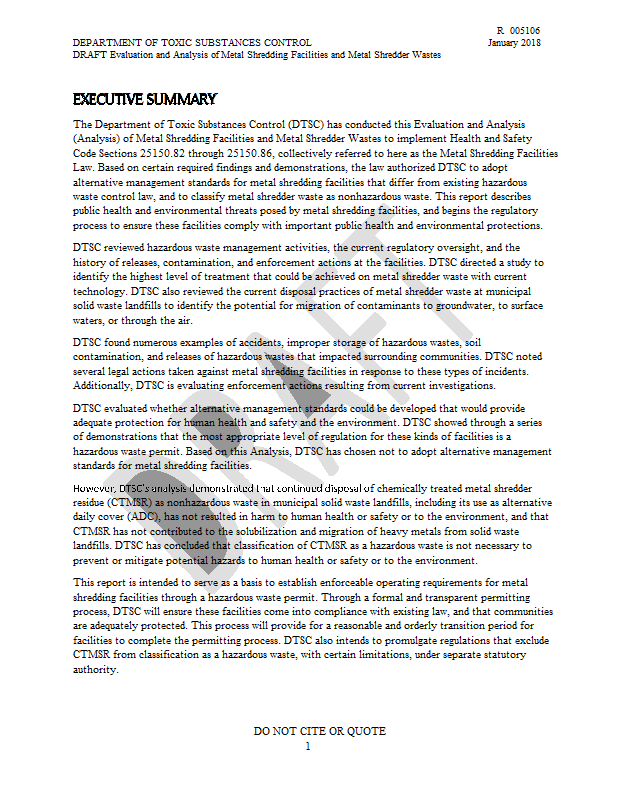 R 005106
DEPARTMENT OF TOXIC SUBSTANCES CONTROL
January 2018
DRAFT Evaluation and Analysis of Metal Shredding Facilities and Metal Shredder Wastes

EXECUTIVE SUMMARY

The Department of Toxic Substances Control (DTSC) has conducted this Evaluation and Analysis (Analysis) of Metal Shredding Facilities and Metal Shredder Wastes to implement Health and Safety Code Sections 25150.82 through 25150.86, collectively referred to here as the Metal Shredding Facilities Law. Based on certain required findings and demonstrations, the law authorized DTSC to adopt alternative management standards for metal shredding facilities that differ from existing hazardous waste control law, and to classify metal shredder waste as nonhazardous waste. This report describes public health and environmental threats posed by metal shredding facilities, and begins the regulatory process to ensure these facilities comply with important public health and environmental protections.

DTSC reviewed hazardous waste management activities, the current regulatory oversight, and the history of releases, contamination, and enforcement actions at the facilities. DTSC directed a study to identify the highest level of treatment that could be achieved on metal shredder waste with current technology. DTSC also reviewed the current disposal practices of metal shredder waste at municipal solid waste landfills to identify the potential for migration of contaminants to groundwater, to surface waters, or through the air.

DTSC found numerous examples of accidents, improper storage of hazardous wastes, soil contamination, and releases of hazardous wastes that impacted surrounding communities. DTSC noted several legal actions taken against metal shredding facilities in response to these types of incidents. Additionally, DTSC is evaluating enforcement actions resulting from current investigations.

DTSC evaluated whether alternative management standards could be developed that would provide adequate protection for human health and safety and the environment. DTSC showed through a series of demonstrations that the most appropriate level of regulation for these kinds of facilities is a hazardous waste permit. Based on this Analysis, DTSC has chosen not to adopt alternative management standards for metal shredding facilities.

However, DTSC's analysis demonstrated that continued disposal of chemically treated metal shredder residue (CTMSR) as nonhazardous waste in municipal solid waste landfills, including its use as alternative daily cover (ADC), has not resulted in harm to human health or safety or to the environment, and that CTMSR has not contributed to the solubilization and migration of heavy metals from solid waste landfills. DTSC has concluded that classification of CTMSR as a hazardous waste is not necessary to prevent or mitigate potential hazards to human health or safety or to the environment.

This report is intended to serve as a basis to establish enforceable operating requirements for metal shredding facilities through a hazardous waste permit. Through a formal and transparent permitting process, DTSC will ensure these facilities come into compliance with existing law, and that communities are adequately protected. This process will provide for a reasonable and orderly transition period for facilities to complete the permitting process. DTSC also intends to promulgate regulations that exclude CTMSR from classification as a hazardous waste, with certain limitations, under separate statutory authority.

DRAFT

DO NOT CITE OR QUOTE
1